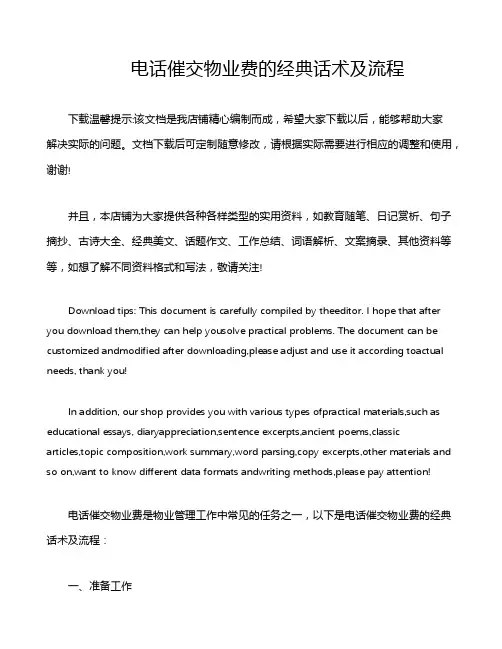 电话催交物业费的经典话术及流程

下载温馨提示:该文档是我店铺精心编制而成，希望大家下载以后，能够帮助大家解决实际的问题。文档下载后可定制随意修改，请根据实际需要进行相应的调整和使用，谢谢!

并且，本店铺为大家提供各种各样类型的实用资料，如教育随笔、日记赏析、句子摘抄、古诗大全、经典美文、话题作文、工作总结、词语解析、文案摘录、其他资料等等，如想了解不同资料格式和写法，敬请关注!

Download tips: This document is carefully compiled by theeditor. I hope that after you download them,they can help yousolve practical problems. The document can be customized andmodified after downloading,please adjust and use it according toactual needs, thank you!

In addition, our shop provides you with various types ofpractical materials,such as educational essays, diaryappreciation,sentence excerpts,ancient poems,classic articles,topic composition,work summary,word parsing,copy excerpts,other materials and so on,want to know different data formats andwriting methods,please pay attention!

电话催交物业费是物业管理工作中常见的任务之一，以下是电话催交物业费的经典话术及流程：

一、准备工作